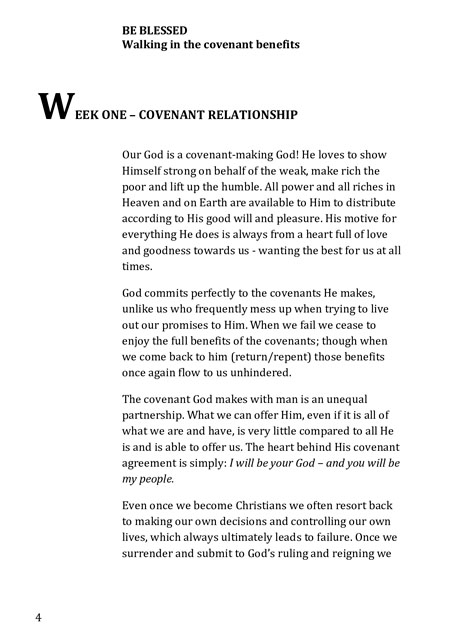 BE BLESSED
Walking in the covenant benefits

WEEK ONE – COVENANT RELATIONSHIP

Our God is a covenant-making God! He loves to show Himself strong on behalf of the weak, make rich the poor and lift up the humble. All power and all riches in Heaven and on Earth are available to Him to distribute according to His good will and pleasure. His motive for everything He does is always from a heart full of love and goodness towards us - wanting the best for us at all times.

God commits perfectly to the covenants He makes, unlike us who frequently mess up when trying to live out our promises to Him. When we fail we cease to enjoy the full benefits of the covenants; though when we come back to him (return/repent) those benefits once again flow to us unhindered.

The covenant God makes with man is an unequal partnership. What we can offer Him, even if it is all of what we are and have, is very little compared to all He is and is able to offer us. The heart behind His covenant agreement is simply: I will be your God – and you will be my people.

Even once we become Christians we often resort back to making our own decisions and controlling our own lives, which always ultimately leads to failure. Once we surrender and submit to God's ruling and reigning we

4